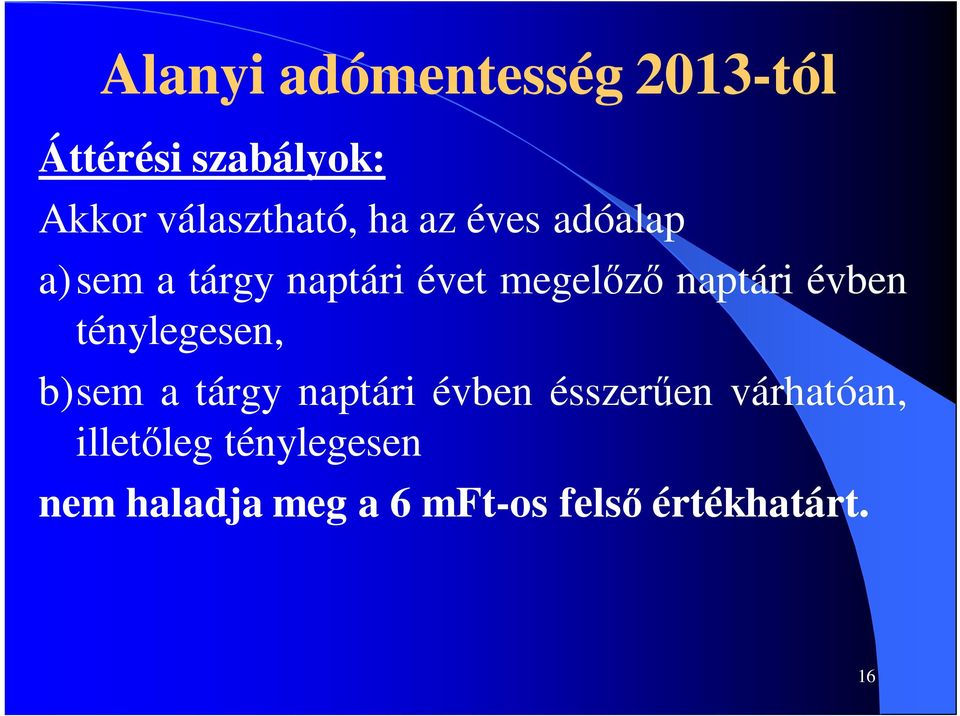 Alanyi adómentesség 2013-tól

Áttérési szabályok:

Akkor választható, ha az éves adóalap

a) sem a tárgy naptári évet megelőző naptári évben ténylegesen,

b) sem a tárgy naptári évben ésszerűen várhatóan, illetőleg ténylegesen

nem haladja meg a 6 mFt-os felső értékhatárt.

16